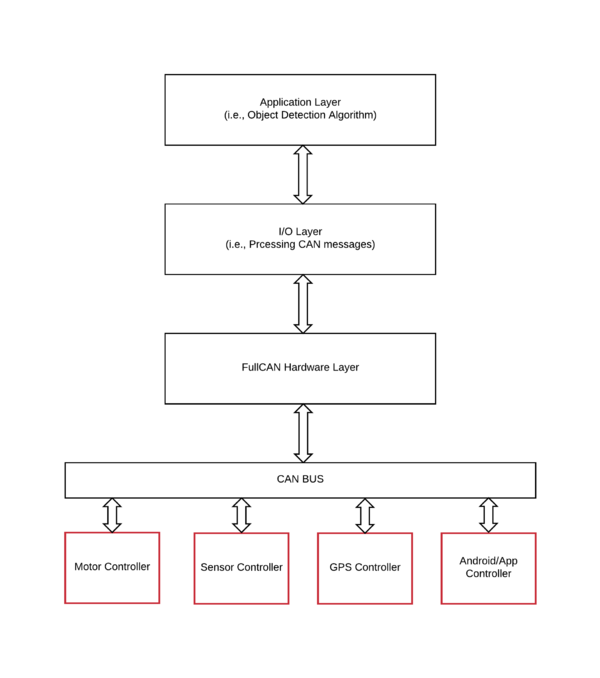 Application Layer
(i.e., Object Detection Algorithm)

I/O Layer
(i.e., Prcessing CAN messages)

FullCAN Hardware Layer

CAN BUS

Motor Controller

Sensor Controller

GPS Controller

Android/App Controller